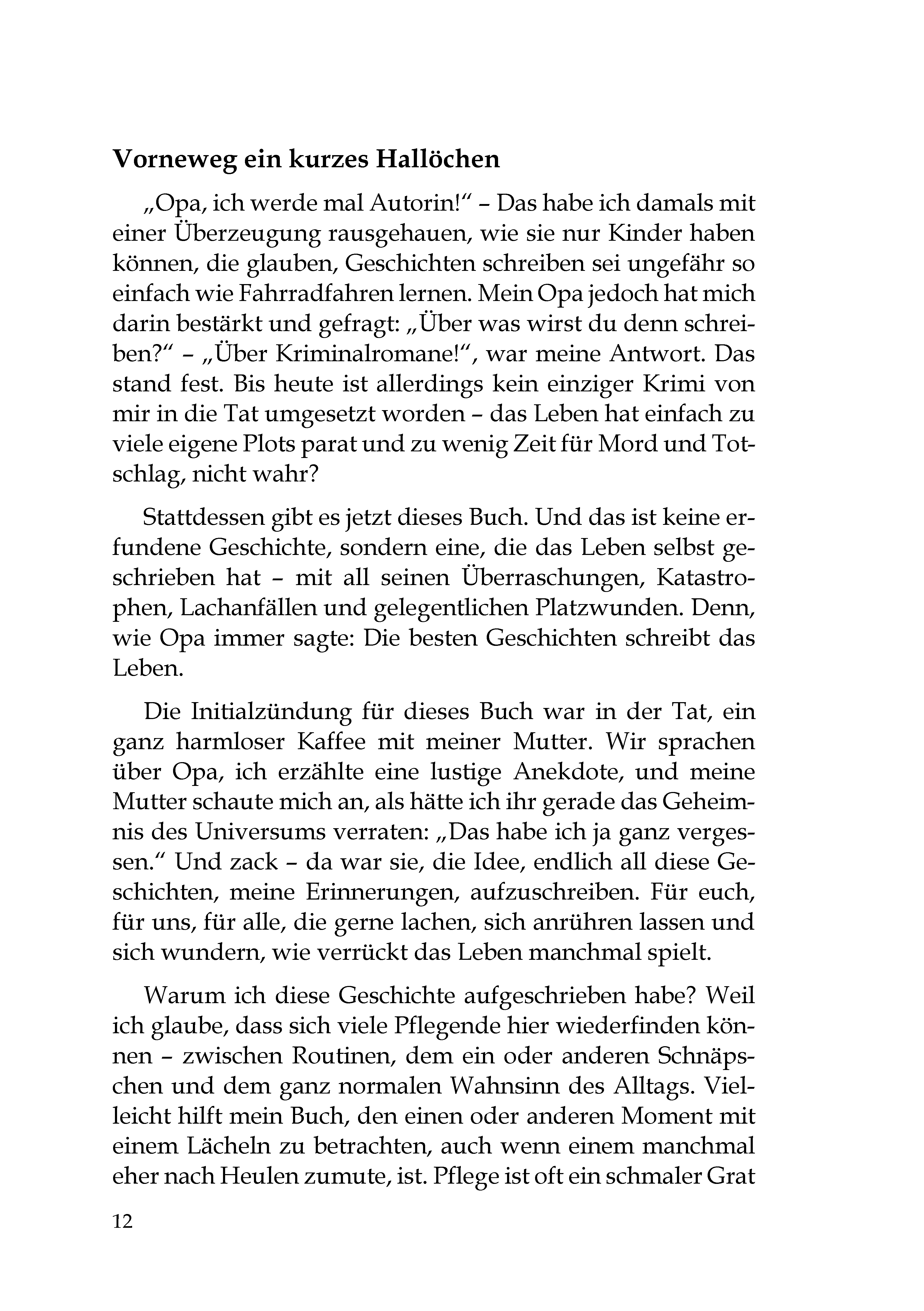 Vorneweg ein kurzes Hallöchen

„Opa, ich werde mal Autorin!“ – Das habe ich damals mit einer Überzeugung rausgehauen, wie sie nur Kinder haben können, die glauben, Geschichten schreiben sei ungefähr so einfach wie Fahrradfahren lernen. Mein Opa jedoch hat mich darin bestärkt und gefragt: „Über was wirst du denn schreiben?“ – „Über Kriminalromane!“, war meine Antwort. Das stand fest. Bis heute ist allerdings kein einziger Krimi von mir in die Tat umgesetzt worden – das Leben hat einfach zu viele eigene Plots parat und zu wenig Zeit für Mord und Totschlag, nicht wahr?

Stattdessen gibt es jetzt dieses Buch. Und das ist keine erfundene Geschichte, sondern eine, die das Leben selbst geschrieben hat – mit all seinen Überraschungen, Katastrophen, Lachanfällen und gelegentlichen Platzwunden. Denn, wie Opa immer sagte: Die besten Geschichten schreibt das Leben.

Die Initialzündung für dieses Buch war in der Tat, ein ganz harmloser Kaffee mit meiner Mutter. Wir sprachen über Opa, ich erzählte eine lustige Anekdote, und meine Mutter schaute mich an, als hätte ich ihr gerade das Geheimnis des Universums verraten: „Das habe ich ja ganz vergessen.“ Und zack – da war sie, die Idee, endlich all diese Geschichten, meine Erinnerungen, aufzuschreiben. Für euch, für uns, für alle, die gerne lachen, sich anrühren lassen und sich wundern, wie verrückt das Leben manchmal spielt.

Warum ich diese Geschichte aufgeschrieben habe? Weil ich glaube, dass sich viele Pflegende hier wiederfinden können – zwischen Routinen, dem ein oder anderen Schnäpschen und dem ganz normalen Wahnsinn des Alltags. Vielleicht hilft mein Buch, den einen oder anderen Moment mit einem Lächeln zu betrachten, auch wenn einem manchmal eher nach Heulen zumute, ist. Pflege ist oft ein schmaler Grat

12